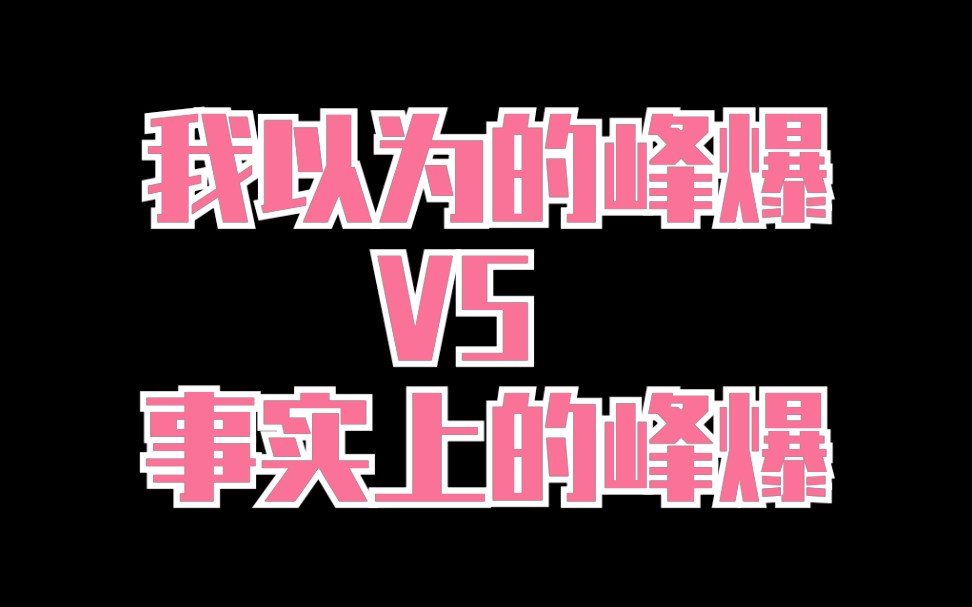 我以为的峰爆
VS
事实上的峰爆